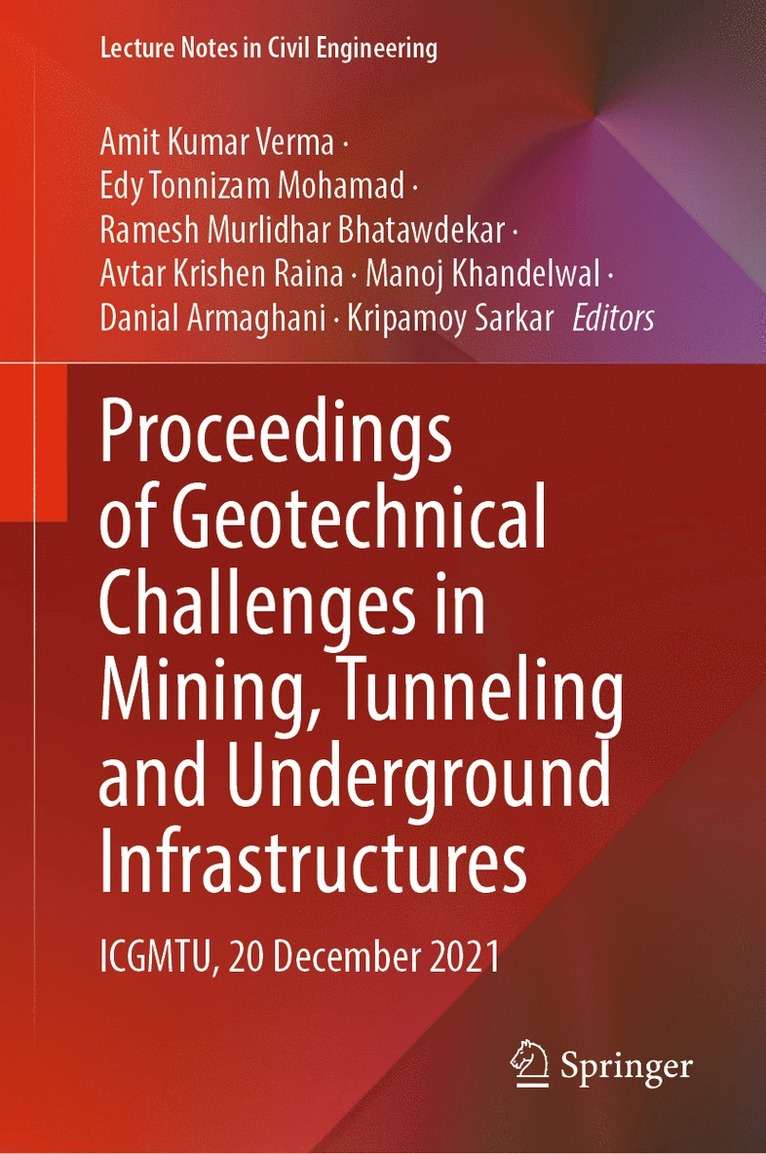 Lecture Notes in Civil Engineering

Amit Kumar Verma ·
Edy Tonnizam Mohamad ·
Ramesh Murlidhar Bhatawdekar ·
Avtar Krishen Raina · Manoj Khandelwal ·
Danial Armaghani · Kripamoy Sarkar Editors

Proceedings of Geotechnical Challenges in Mining, Tunneling and Underground Infrastructures

ICGMTU, 20 December 2021

Springer